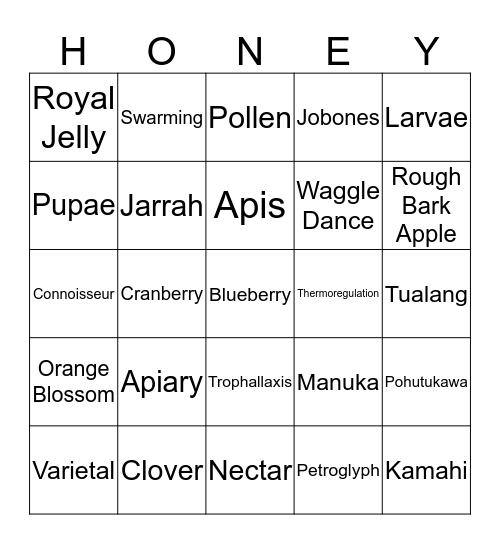 | H | O | N | E | Y |
|---|---|---|---|---|
| Royal Jelly | Swarming | Pollen | Jobones | Larvae |
| Pupae | Jarrah | Apis | Waggle Dance | Rough Bark Apple |
| Connoisseur | Cranberry | Blueberry | Thermoregulation | Tualang |
| Orange Blossom | Apiary | Trophallaxis | Manuka | Pohutukawa |
| Varietal | Clover | Nectar | Petroglyph | Kamahi |